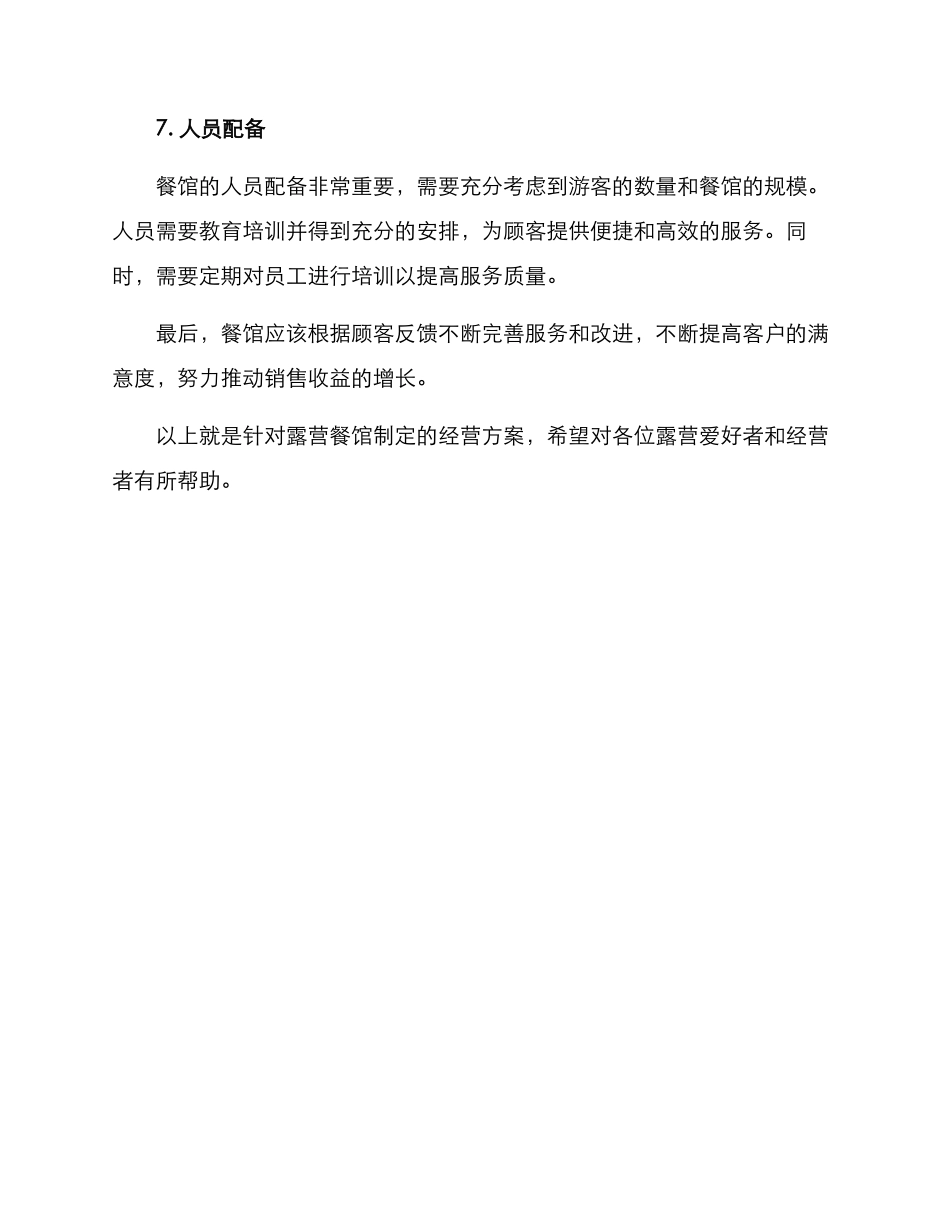 7.人员配备

餐馆的人员配备非常重要，需要充分考虑到游客的数量和餐馆的规模。人员需要教育培训并得到充分的安排，为顾客提供便捷和高效的服务。同时，需要定期对员工进行培训以提高服务质量。

最后，餐馆应该根据顾客反馈不断完善服务和改进，不断提高客户的满意度，努力推动销售收益的增长。

以上就是针对露营餐馆制定的经营方案，希望对各位露营爱好者和经营者有所帮助。